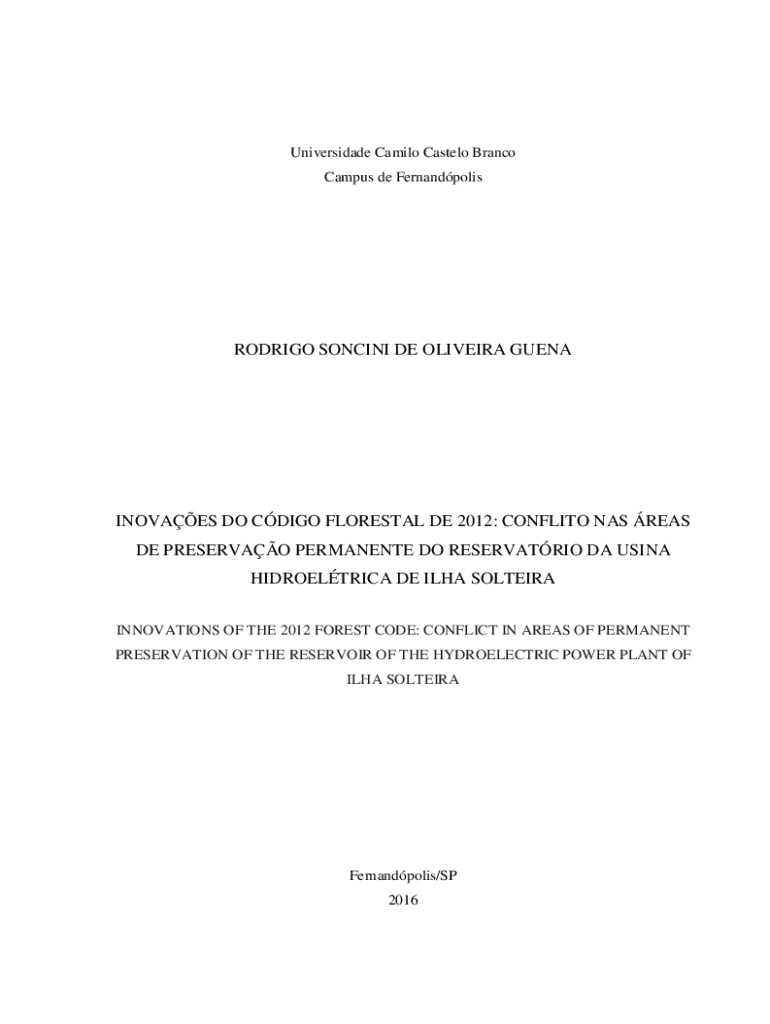 Universidade Camilo Castelo Branco
Campus de Fernandópolis

RODRIGO SONCINI DE OLIVEIRA GUENA

INOVAÇÕES DO CÓDIGO FLORESTAL DE 2012: CONFLITO NAS ÁREAS DE PRESERVAÇÃO PERMANENTE DO RESERVATÓRIO DA USINA HIDROELÉTRICA DE ILHA SOLTEIRA

INNOVATIONS OF THE 2012 FOREST CODE: CONFLICT IN AREAS OF PERMANENT PRESERVATION OF THE RESERVOIR OF THE HYDROELECTRIC POWER PLANT OF ILHA SOLTEIRA

Fernandópolis/SP
2016